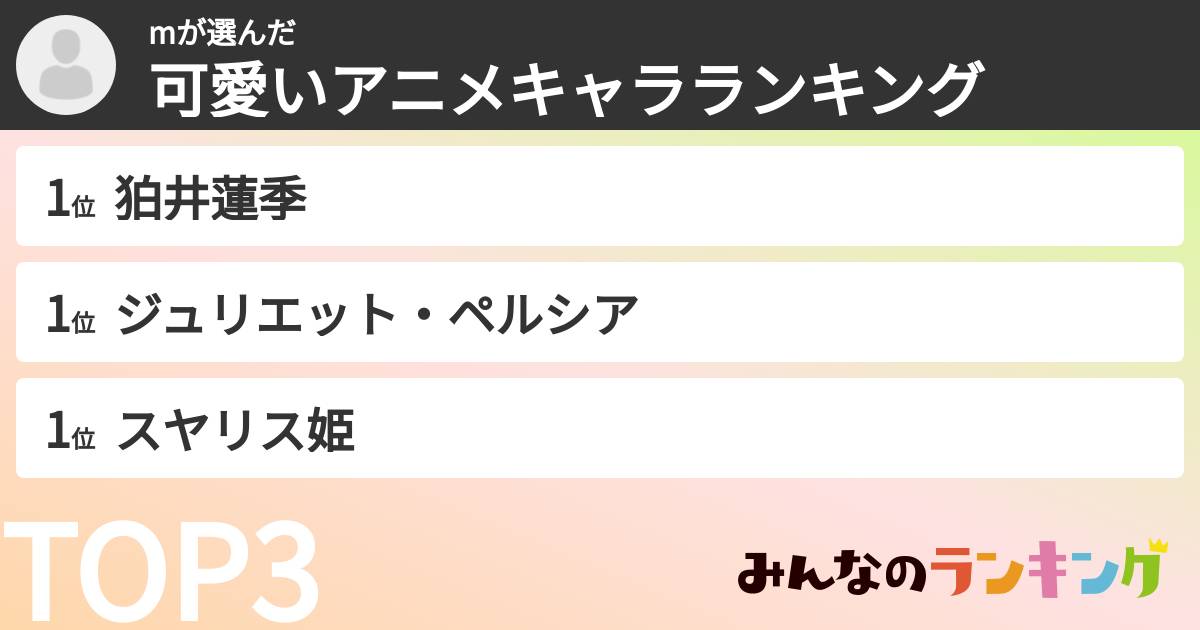 mが選んだ
可愛いアニメキャラランキング

1位 狛井蓮季

1位 ジュリエット・ペルシア

1位 スヤリス姫

TOP3

みんなのランキング